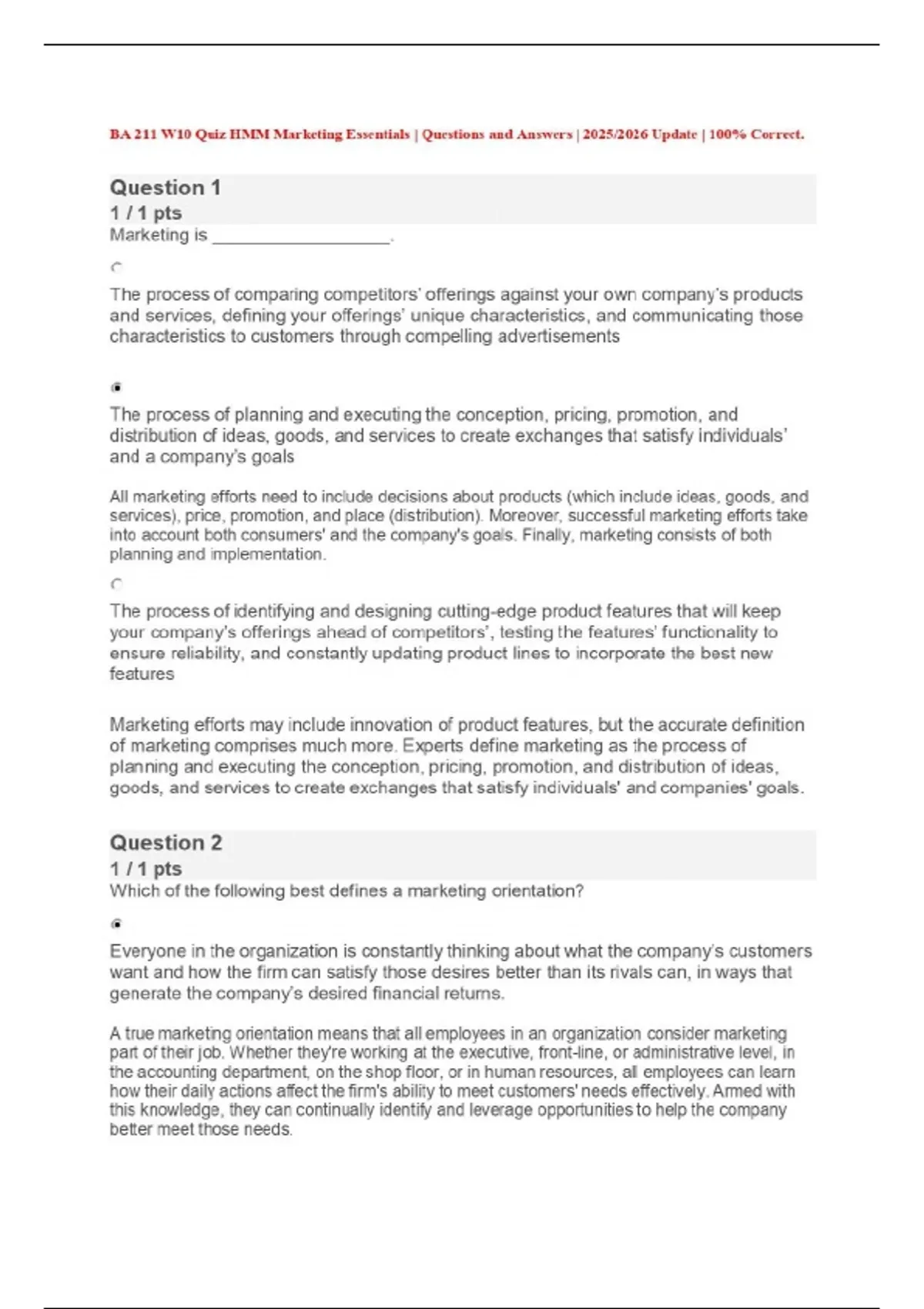 BA 211 W10 Quiz HMM Marketing Essentials | Questions and Answers | 2025/2026 Update | 100% Correct.

Question 1
1 / 1 pts
Marketing is ___________________.

The process of comparing competitors' offerings against your own company's products and services, defining your offerings' unique characteristics, and communicating those characteristics to customers through compelling advertisements

The process of planning and executing the conception, pricing, promotion, and distribution of ideas, goods, and services to create exchanges that satisfy individuals' and a company's goals

All marketing efforts need to include decisions about products (which include ideas, goods, and services), price, promotion, and place (distribution). Moreover, successful marketing efforts take into account both consumers' and the company's goals. Finally, marketing consists of both planning and implementation.

The process of identifying and designing cutting-edge product features that will keep your company's offerings ahead of competitors', testing the features' functionality to ensure reliability, and constantly updating product lines to incorporate the best new features

Marketing efforts may include innovation of product features, but the accurate definition of marketing comprises much more. Experts define marketing as the process of planning and executing the conception, pricing, promotion, and distribution of ideas, goods, and services to create exchanges that satisfy individuals' and companies' goals.

Question 2
1 / 1 pts
Which of the following best defines a marketing orientation?

Everyone in the organization is constantly thinking about what the company's customers want and how the firm can satisfy those desires better than its rivals can, in ways that generate the company's desired financial returns.

A true marketing orientation means that all employees in an organization consider marketing part of their job. Whether they're working at the executive, front-line, or administrative level, in the accounting department, on the shop floor, or in human resources, all employees can learn how their daily actions affect the firm's ability to meet customers' needs effectively. Armed with this knowledge, they can continually identify and leverage opportunities to help the company better meet those needs.